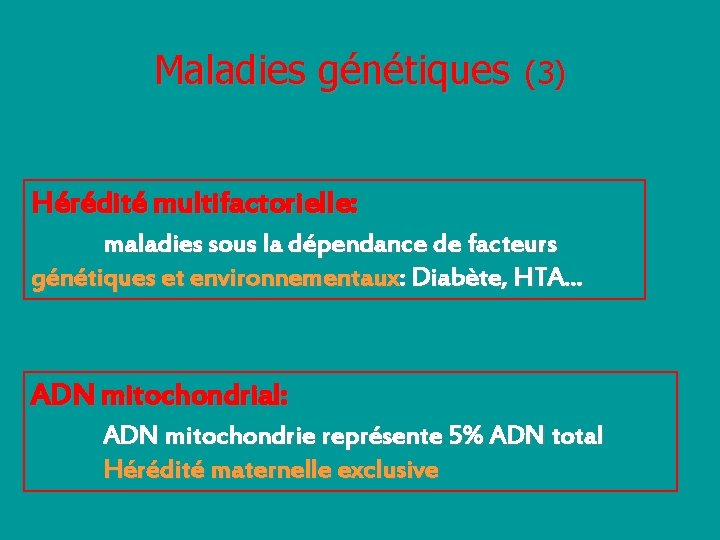 Maladies génétiques (3)

Hérédité multifactorielle:

maladies sous la dépendance de facteurs génétiques et environnementaux: Diabète, HTA…

ADN mitochondrial:

ADN mitochondrie représente 5% ADN total
Hérédité maternelle exclusive